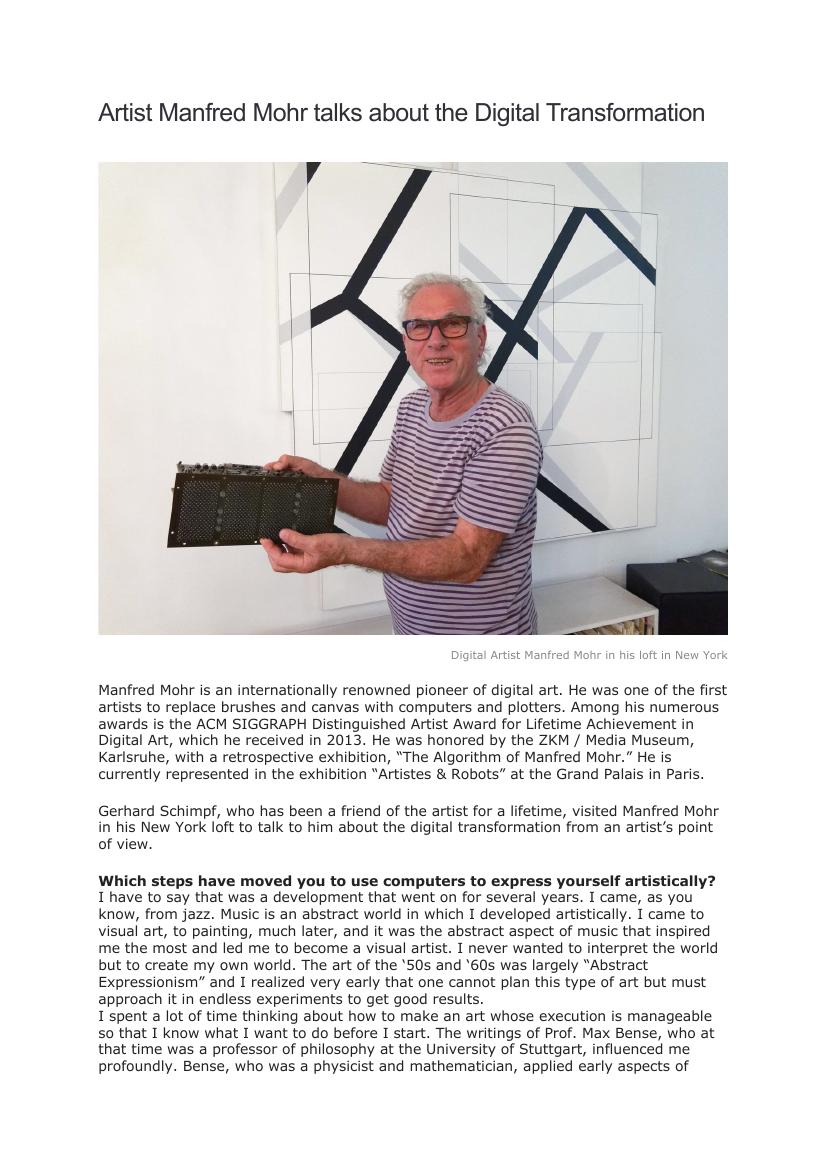 Artist Manfred Mohr talks about the Digital Transformation

Digital Artist Manfred Mohr in his loft in New York

Manfred Mohr is an internationally renowned pioneer of digital art. He was one of the first artists to replace brushes and canvas with computers and plotters. Among his numerous awards is the ACM SIGGRAPH Distinguished Artist Award for Lifetime Achievement in Digital Art, which he received in 2013. He was honored by the ZKM / Media Museum, Karlsruhe, with a retrospective exhibition, "The Algorithm of Manfred Mohr." He is currently represented in the exhibition "Artistes & Robots" at the Grand Palais in Paris.

Gerhard Schimpf, who has been a friend of the artist for a lifetime, visited Manfred Mohr in his New York loft to talk to him about the digital transformation from an artist's point of view.

Which steps have moved you to use computers to express yourself artistically?
I have to say that was a development that went on for several years. I came, as you know, from jazz. Music is an abstract world in which I developed artistically. I came to visual art, to painting, much later, and it was the abstract aspect of music that inspired me the most and led me to become a visual artist. I never wanted to interpret the world but to create my own world. The art of the '50s and '60s was largely "Abstract Expressionism" and I realized very early that one cannot plan this type of art but must approach it in endless experiments to get good results.
I spent a lot of time thinking about how to make an art whose execution is manageable so that I know what I want to do before I start. The writings of Prof. Max Bense, who at that time was a professor of philosophy at the University of Stuttgart, influenced me profoundly. Bense, who was a physicist and mathematician, applied early aspects of